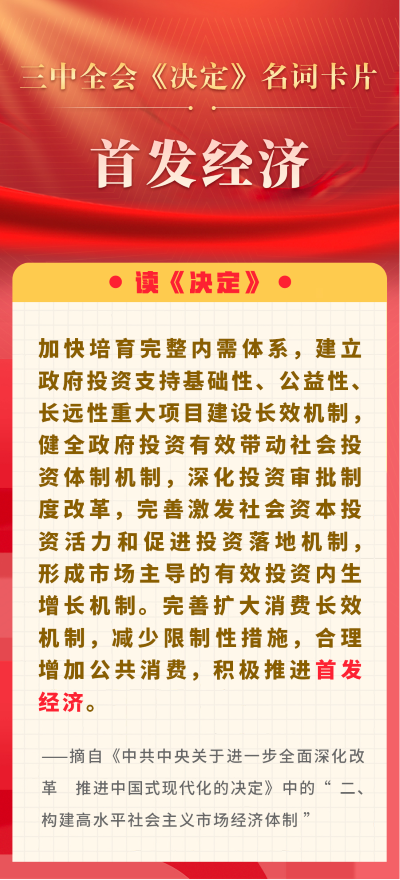 三中全会《决定》名词卡片

首发经济

• 读《决定》 •

加快培育完整内需体系，建立政府投资支持基础性、公益性、长远性重大项目建设长效机制，健全政府投资有效带动社会投资体制机制，深化投资审批制度改革，完善激发社会资本投资活力和促进投资落地机制，形成市场主导的有效投资内生增长机制。完善扩大消费长效机制，减少限制性措施，合理增加公共消费，积极推进首发经济。

——摘自《中共中央关于进一步全面深化改革 推进中国式现代化的决定》中的“二、构建高水平社会主义市场经济体制”